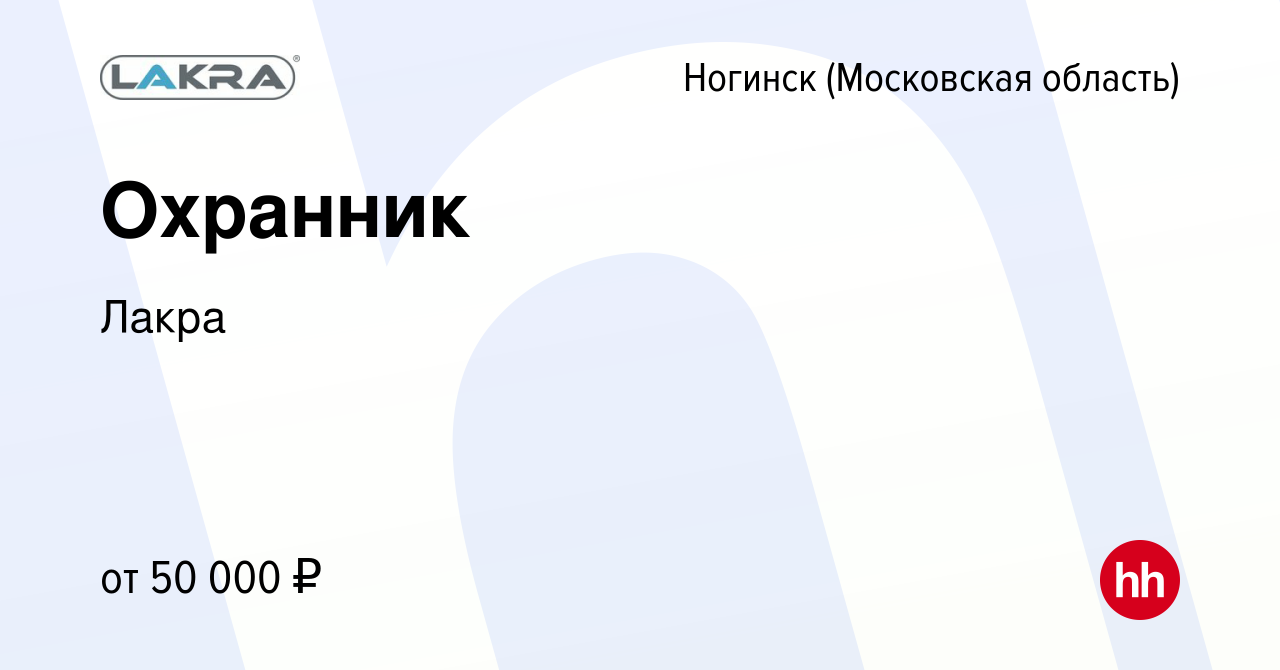 LAKRA®

Ногинск (Московская область)

Охранник

Лакра

от 50 000 ₽

hh